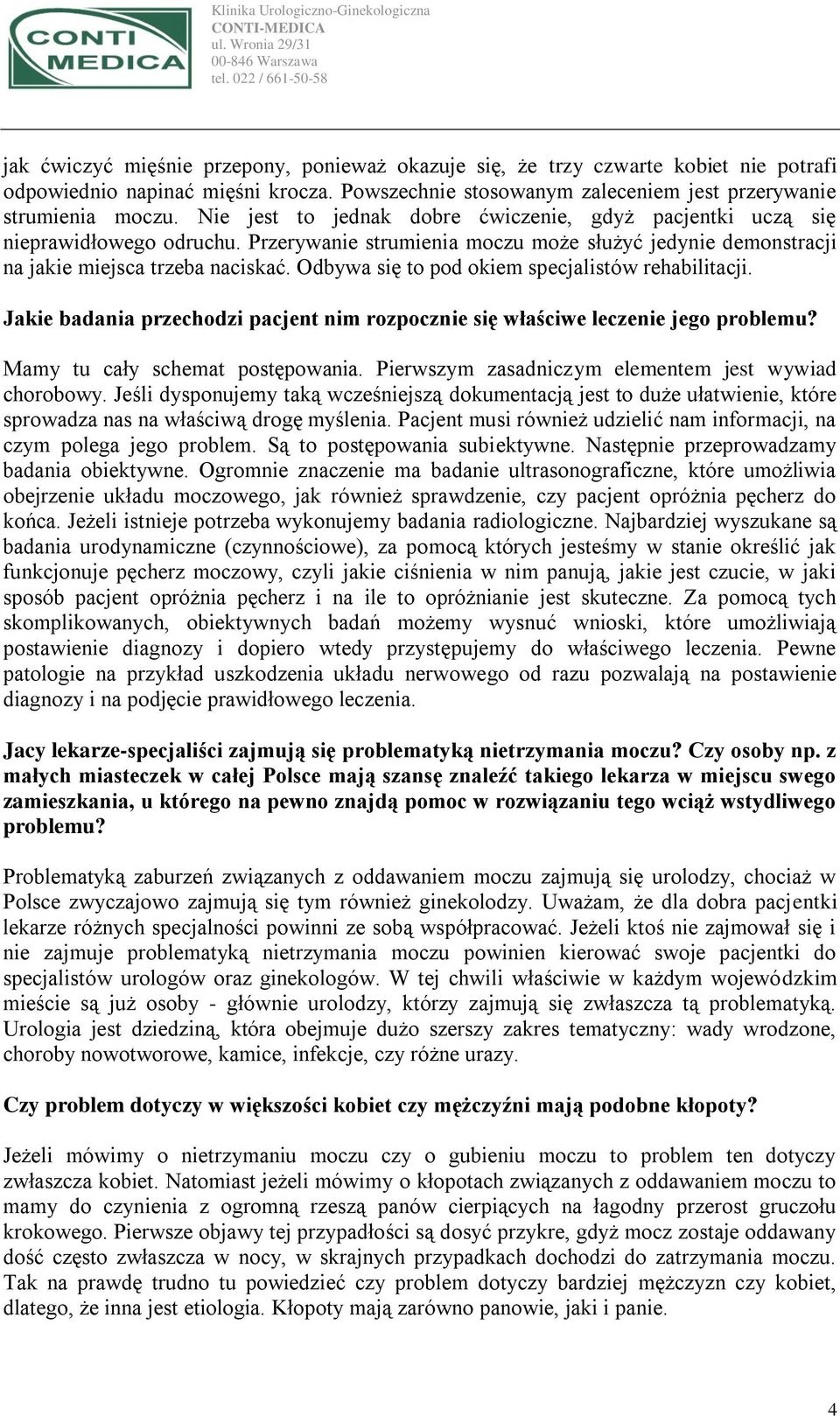 CONTI MEDICA

Klinika Urologiczno-Ginekologiczna
CONTI-MEDICA
ul. Wronia 29/31
00-846 Warszawa
tel. 022 / 661-50-58

jak ćwiczyć mięśnie przepony, ponieważ okazuje się, że trzy czwarte kobiet nie potrafi odpowiednio napinać mięśni krocza. Powszechnie stosowanym zaleceniem jest przerywanie strumienia moczu. Nie jest to jednak dobre ćwiczenie, gdyż pacjentki uczą się nieprawidłowego odruchu. Przerywanie strumienia moczu może służyć jedynie demonstracji na jakie miejsca trzeba naciskać. Odbywa się to pod okiem specjalistów rehabilitacji.

Jakie badania przechodzi pacjent nim rozpocznie się właściwe leczenie jego problemu?

Mamy tu cały schemat postępowania. Pierwszym zasadniczym elementem jest wywiad chorobowy. Jeśli dysponujemy taką wcześniejszą dokumentacją jest to duże ułatwienie, które sprowadza nas na właściwą drogę myślenia. Pacjent musi również udzielić nam informacji, na czym polega jego problem. Są to postępowania subiektywne. Następnie przeprowadzamy badania obiektywne. Ogromnie znaczenie ma badanie ultrasonograficzne, które umożliwia obejrzenie układu moczowego, jak również sprawdzenie, czy pacjent opróżnia pęcherz do końca. Jeżeli istnieje potrzeba wykonujemy badania radiologiczne. Najbardziej wyszukane są badania urodynamiczne (czynnościowe), za pomocą których jesteśmy w stanie określić jak funkcjonuje pęcherz moczowy, czyli jakie ciśnienia w nim panują, jakie jest czucie, w jaki sposób pacjent opróżnia pęcherz i na ile to opróżnianie jest skuteczne. Za pomocą tych skomplikowanych, obiektywnych badań możemy wysnuć wnioski, które umożliwiają postawienie diagnozy i dopiero wtedy przystępujemy do właściwego leczenia. Pewne patologie na przykład uszkodzenia układu nerwowego od razu pozwalają na postawienie diagnozy i na podjęcie prawidłowego leczenia.

Jacy lekarze-specjaliści zajmują się problematyką nietrzymania moczu? Czy osoby np. z małych miasteczek w całej Polsce mają szansę znaleźć takiego lekarza w miejscu swego zamieszkania, u którego na pewno znajdą pomoc w rozwiązaniu tego wciąż wstydliwego problemu?

Problematyką zaburzeń związanych z oddawaniem moczu zajmują się urolodzy, chociaż w Polsce zwyczajowo zajmują się tym również ginekolodzy. Uważam, że dla dobra pacjentki lekarze różnych specjalności powinni ze sobą współpracować. Jeżeli ktoś nie zajmował się i nie zajmuje problematyką nietrzymania moczu powinien kierować swoje pacjentki do specjalistów urologów oraz ginekologów. W tej chwili właściwie w każdym wojewódzkim mieście są już osoby - głównie urolodzy, którzy zajmują się zwłaszcza tą problematyką. Urologia jest dziedziną, która obejmuje dużo szerszy zakres tematyczny: wady wrodzone, choroby nowotworowe, kamice, infekcje, czy różne urazy.

Czy problem dotyczy w większości kobiet czy mężczyźni mają podobne kłopoty?

Jeżeli mówimy o nietrzymaniu moczu czy o gubieniu moczu to problem ten dotyczy zwłaszcza kobiet. Natomiast jeżeli mówimy o kłopotach związanych z oddawaniem moczu to mamy do czynienia z ogromną rzeszą panów cierpiących na łagodny przerost gruczołu krokowego. Pierwsze objawy tej przypadłości są dosyć przykre, gdyż mocz zostaje oddawany dość często zwłaszcza w nocy, w skrajnych przypadkach dochodzi do zatrzymania moczu. Tak na prawdę trudno tu powiedzieć czy problem dotyczy bardziej mężczyzn czy kobiet, dlatego, że inna jest etiologia. Kłopoty mają zarówno panowie, jaki i panie.

4